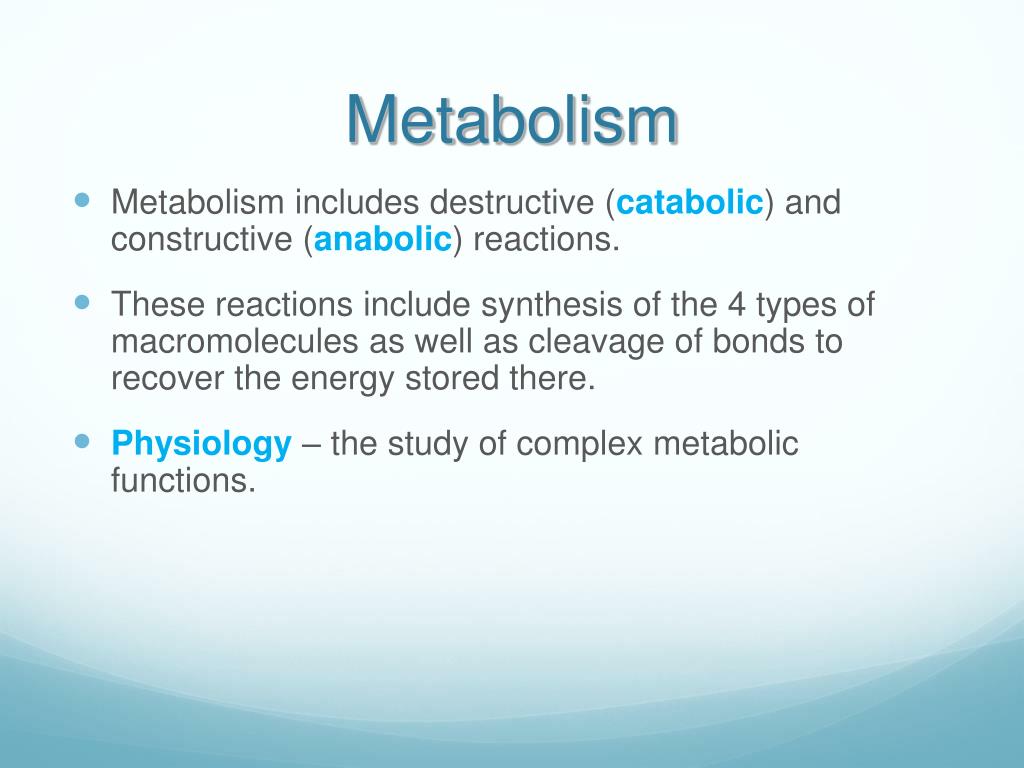 Metabolism

Metabolism includes destructive (catabolic) and constructive (anabolic) reactions.

These reactions include synthesis of the 4 types of macromolecules as well as cleavage of bonds to recover the energy stored there.

Physiology – the study of complex metabolic functions.